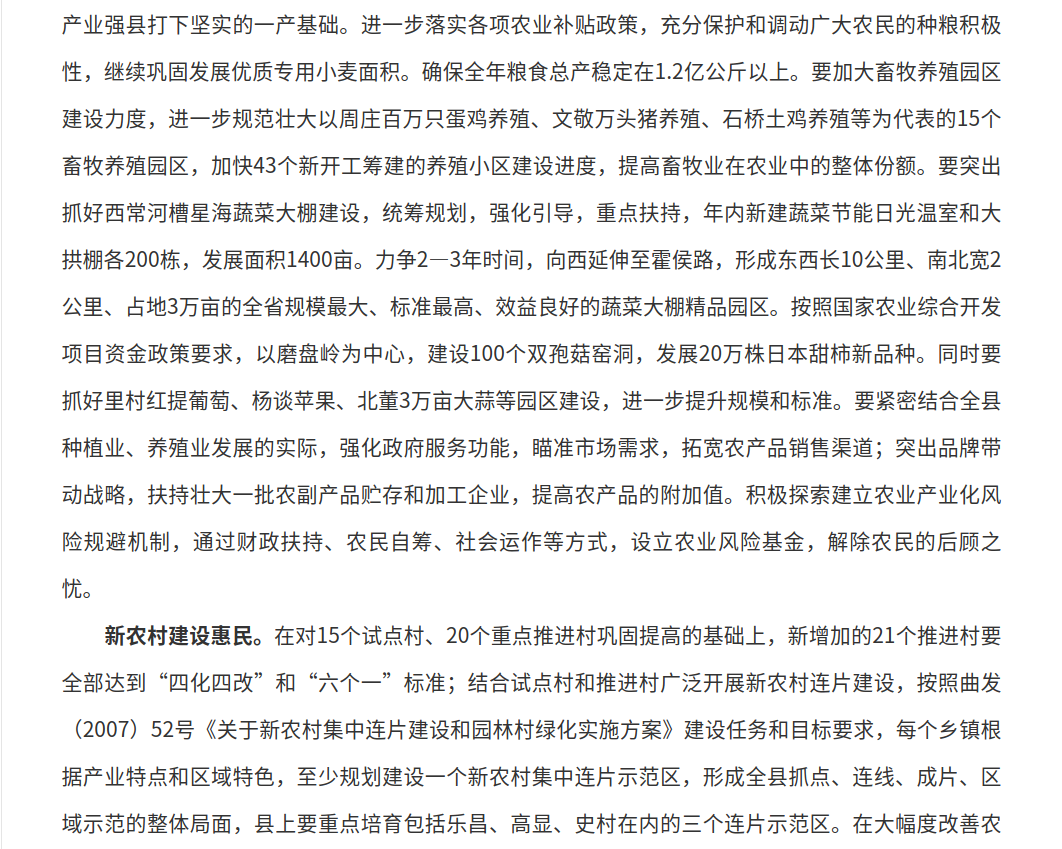 产业强县打下坚实的一产基础。进一步落实各项农业补贴政策，充分保护和调动广大农民的种粮积极性，继续巩固发展优质专用小麦面积。确保全年粮食总产稳定在1.2亿公斤以上。要加大畜牧养殖园区建设力度，进一步规范壮大以周庄百万只蛋鸡养殖、文敬万头猪养殖、石桥土鸡养殖等为代表的15个畜牧养殖园区，加快43个新开工筹建的养殖小区建设进度，提高畜牧业在农业中的整体份额。要突出抓好西常河槽星海蔬菜大棚建设，统筹规划，强化引导，重点扶持，年内新建蔬菜节能日光温室和大拱棚各200栋，发展面积1400亩。力争2—3年时间，向西延伸至霍侯路，形成东西长10公里、南北宽2公里、占地3万亩的全省规模最大、标准最高、效益良好的蔬菜大棚精品园区。按照国家农业综合开发项目资金政策要求，以磨盘岭为中心，建设100个双孢菇窑洞，发展20万株日本甜柿新品种。同时要抓好里村红提葡萄、杨谈苹果、北董3万亩大蒜等园区建设，进一步提升规模和标准。要紧密结合全县种植业、养殖业发展的实际，强化政府服务功能，瞄准市场需求，拓宽农产品销售渠道；突出品牌带动战略，扶持壮大一批农副产品贮存和加工企业，提高农产品的附加值。积极探索建立农业产业化风险规避机制，通过财政扶持、农民自筹、社会运作等方式，设立农业风险基金，解除农民的后顾之忧。

新农村建设惠民。在对15个试点村、20个重点推进村巩固提高的基础上，新增加的21个推进村要全部达到“四化四改”和“六个一”标准；结合试点村和推进村广泛开展新农村连片建设，按照曲发（2007）52号《关于新农村集中连片建设和园林村绿化实施方案》建设任务和目标要求，每个乡镇根据产业特点和区域特色，至少规划建设一个新农村集中连片示范区，形成全县抓点、连线、成片、区域示范的整体局面，县上要重点培育包括乐昌、高显、史村在内的三个连片示范区。在大幅度改善农